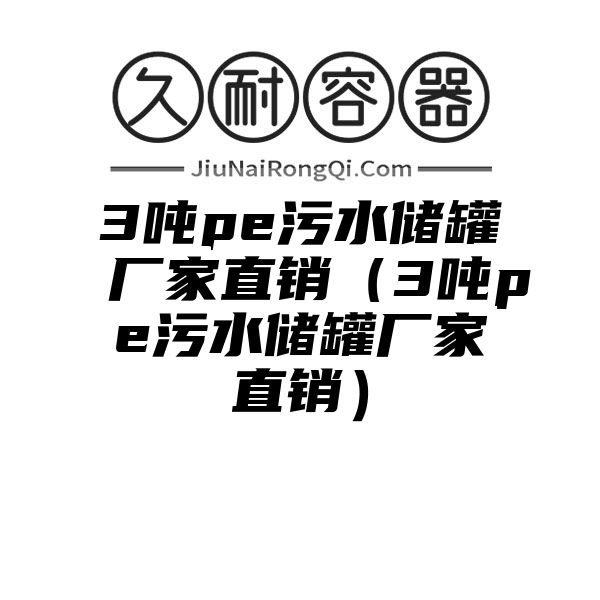 久耐容器

JiuNaiRongQi.Com

3吨pe污水储罐厂家直销（3吨pe污水储罐厂家直销）